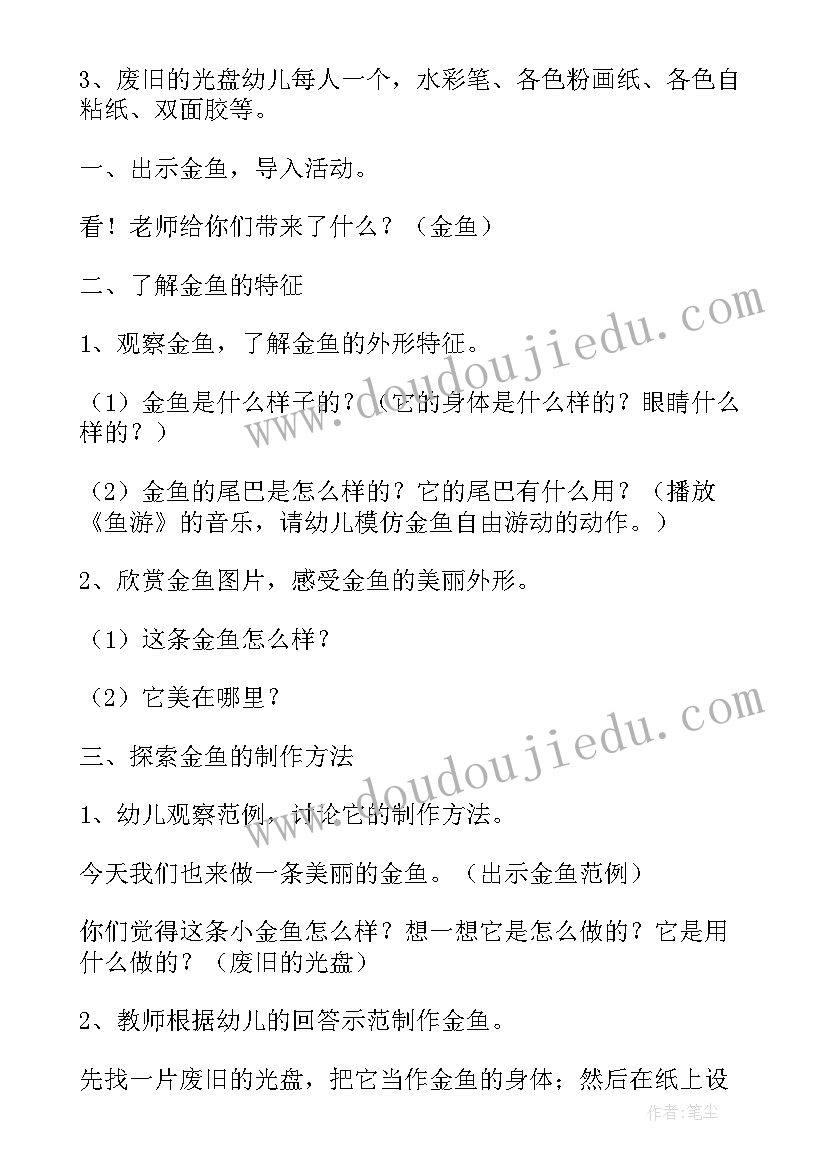 3、废旧的光盘幼儿每人一个，水彩笔、各色粉画纸、各色自粘纸、双面胶等。

一、出示金鱼，导入活动。

看！老师给你们带来了什么？（金鱼）

二、了解金鱼的特征

1、观察金鱼，了解金鱼的外形特征。

（1）金鱼是什么样子的？（它的身体是什么样的？眼睛什么样的？）

（2）金鱼的尾巴是怎么样的？它的尾巴有什么用？（播放《鱼游》的音乐，请幼儿模仿金鱼自由游动的动作。）

2、欣赏金鱼图片，感受金鱼的美丽外形。

（1）这条金鱼怎么样？

（2）它美在哪里？

三、探索金鱼的制作方法

1、幼儿观察范例，讨论它的制作方法。

今天我们也来做一条美丽的金鱼。（出示金鱼范例）

你们觉得这条小金鱼怎么样？想一想它是怎么做的？它是用什么做的？（废旧的光盘）

2、教师根据幼儿的回答示范制作金鱼。

先找一片废旧的光盘，把它当作金鱼的身体；然后在纸上设

www.doudoujiedu.com

www.doudoujiedu.com

作者：笔尘